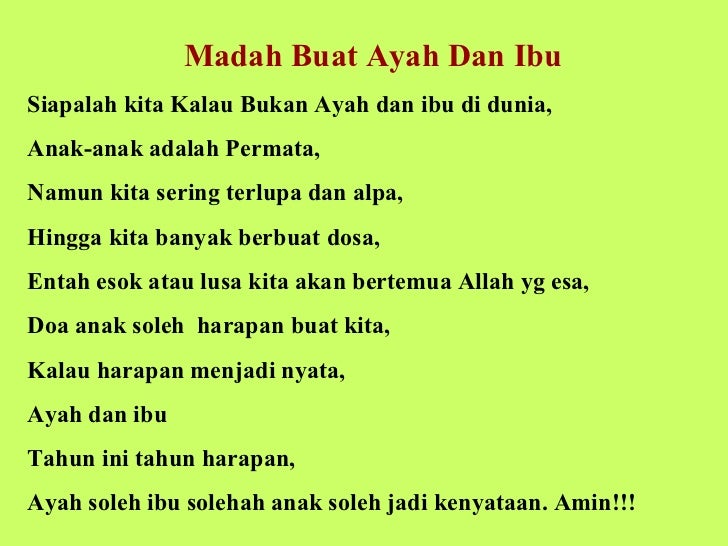 Madah Buat Ayah Dan Ibu

Siapalah kita Kalau Bukan Ayah dan ibu di dunia,

Anak-anak adalah Permata,

Namun kita sering terlupa dan alpa,

Hingga kita banyak berbuat dosa,

Entah esok atau lusa kita akan bertemua Allah yg esa,

Doa anak soleh harapan buat kita,

Kalau harapan menjadi nyata,

Ayah dan ibu

Tahun ini tahun harapan,

Ayah soleh ibu solehah anak soleh jadi kenyataan. Amin!!!